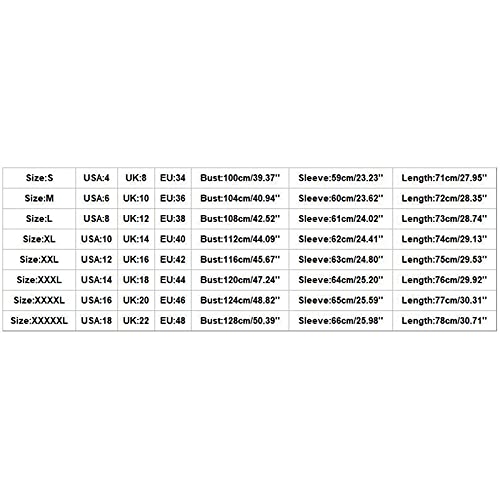 | Size:S | USA:4 | UK:8 | EU:34 | Bust:100cm/39.37'' | Sleeve:59cm/23.23'' | Length:71cm/27.95'' |
|---|---|---|---|---|---|---|
| Size:M | USA:6 | UK:10 | EU:36 | Bust:104cm/40.94'' | Sleeve:60cm/23.62'' | Length:72cm/28.35'' |
| Size:L | USA:8 | UK:12 | EU:38 | Bust:108cm/42.52'' | Sleeve:61cm/24.02'' | Length:73cm/28.74'' |
| Size:XL | USA:10 | UK:14 | EU:40 | Bust:112cm/44.09'' | Sleeve:62cm/24.41'' | Length:74cm/29.13'' |
| Size:XXL | USA:12 | UK:16 | EU:42 | Bust:116cm/45.67'' | Sleeve:63cm/24.80'' | Length:75cm/29.53'' |
| Size:XXXL | USA:14 | UK:18 | EU:44 | Bust:120cm/47.24'' | Sleeve:64cm/25.20'' | Length:76cm/29.92'' |
| Size:XXXXL | USA:16 | UK:20 | EU:46 | Bust:124cm/48.82'' | Sleeve:65cm/25.59'' | Length:77cm/30.31'' |
| Size:XXXXXL | USA:18 | UK:22 | EU:48 | Bust:128cm/50.39'' | Sleeve:66cm/25.98'' | Length:78cm/30.71'' |